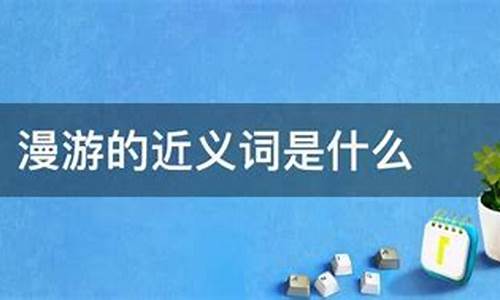 漫游的近义词是什么